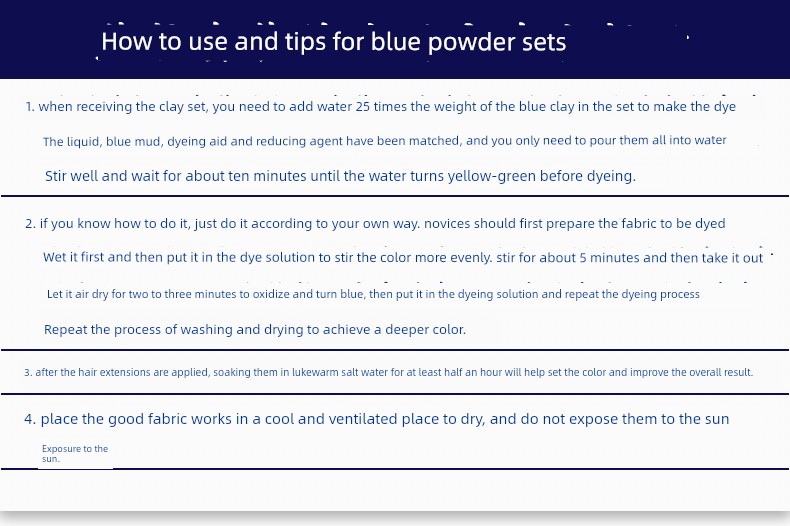 How to use and tips for blue powder sets

1. when receiving the clay set, you need to add water 25 times the weight of the blue clay in the set to make the dye

The liquid, blue mud, dyeing aid and reducing agent have been matched, and you only need to pour them all into water

Stir well and wait for about ten minutes until the water turns yellow-green before dyeing.

2. if you know how to do it, just do it according to your own way. novices should first prepare the fabric to be dyed

Wet it first and then put it in the dye solution to stir the color more evenly. stir for about 5 minutes and then take it out

Let it air dry for two to three minutes to oxidize and turn blue, then put it in the dyeing solution and repeat the dyeing process

Repeat the process of washing and drying to achieve a deeper color.

3. after the hair extensions are applied, soaking them in lukewarm salt water for at least half an hour will help set the color and improve the overall result.

4. place the good fabric works in a cool and ventilated place to dry, and do not expose them to the sun

Exposure to the sun.